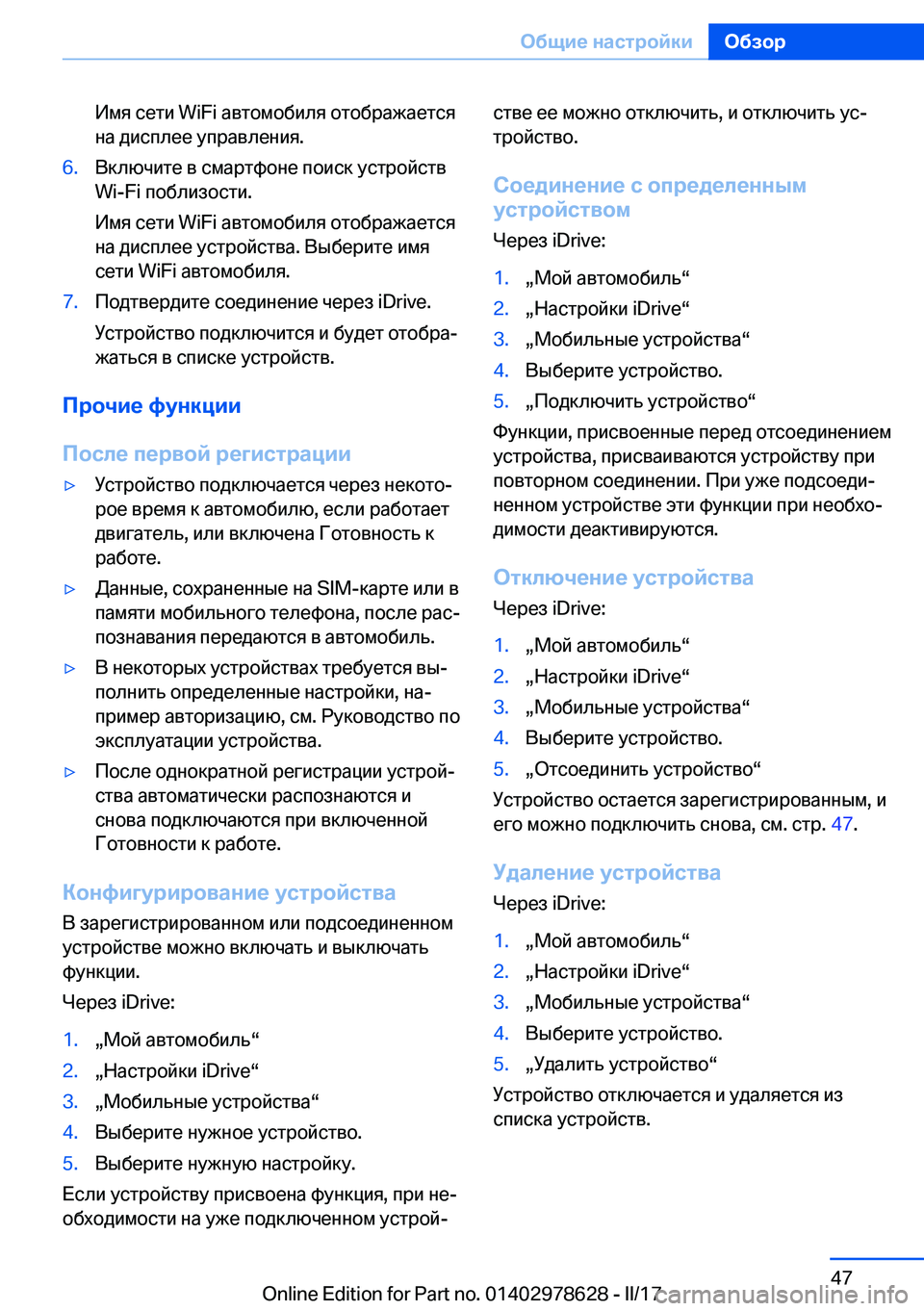 Общие настройки Обзор

Имя сети WiFi автомобиля отображается на дисплее управления.

6. Включите в смартфоне поиск устройств Wi-Fi поблизости.

Имя сети WiFi автомобиля отображается на дисплее устройства. Выберите имя сети WiFi автомобиля.

7. Подтвердите соединение через iDrive.

Устройство подключится и будет отображаться в списке устройств.

Прочие функции

После первой регистрации

▷ Устройство подключается через некоторое время к автомобилю, если работает двигатель, или включена Готовность к работе.

▷ Данные, сохраненные на SIM-карте или в памяти мобильного телефона, после распознавания передаются в автомобиль.

▷ В некоторых устройствах требуется выполнить определенные настройки, например авторизацию, см. Руководство по эксплуатации устройства.

▷ После однократной регистрации устройства автоматически распознаются и снова подключаются при включенной Готовности к работе.

Конфигурирование устройства

В зарегистрированном или подсоединенном устройстве можно включать и выключать функции.

Через iDrive:

1. „Мой автомобиль“
2. „Настройки iDrive“
3. „Мобильные устройства“
4. Выберите нужное устройство.
5. Выберите нужную настройку.

Если устройству присвоена функция, при необходимости на уже подключенном устройстве ее можно отключить, и отключить устройство.

Соединение с определенным устройством

Через iDrive:

1. „Мой автомобиль“
2. „Настройки iDrive“
3. „Мобильные устройства“
4. Выберите устройство.
5. „Подключить устройство“

Функции, присвоенные перед отсоединением устройства, присваиваются устройству при повторном соединении. При уже подсоединенном устройстве эти функции при необходимости деактивируются.

Отключение устройства

Через iDrive:

1. „Мой автомобиль“
2. „Настройки iDrive“
3. „Мобильные устройства“
4. Выберите устройство.
5. „Отсоединить устройство“

Устройство остается зарегистрированным, и его можно подключить снова, см. стр. 47.

Удаление устройства

Через iDrive:

1. „Мой автомобиль“
2. „Настройки iDrive“
3. „Мобильные устройства“
4. Выберите устройство.
5. „Удалить устройство“

Устройство отключается и удаляется из списка устройств.

47

Online Edition for Part no. 01402978628 - II/17 carmanualsonline.info